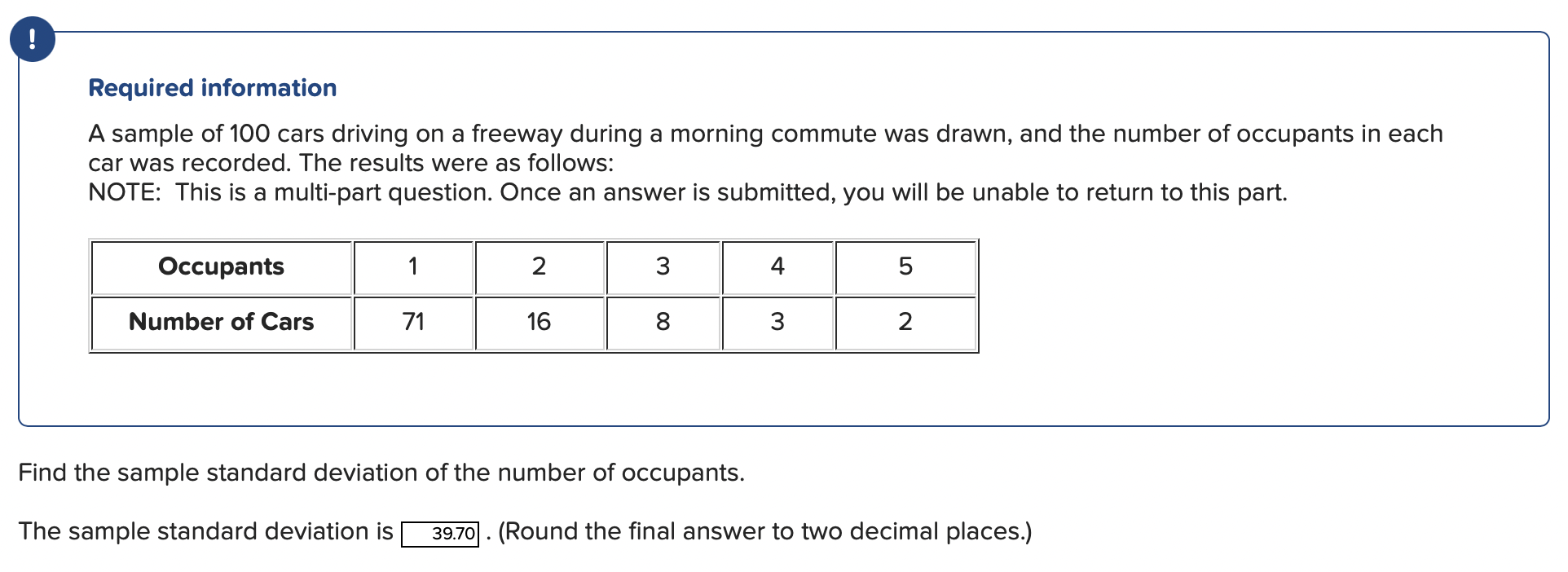 !

Required information

A sample of 100 cars driving on a freeway during a morning commute was drawn, and the number of occupants in each car was recorded. The results were as follows:
NOTE: This is a multi-part question. Once an answer is submitted, you will be unable to return to this part.

| Occupants | 1 | 2 | 3 | 4 | 5 |
|---|---|---|---|---|---|
| Number of Cars | 71 | 16 | 8 | 3 | 2 |

Find the sample standard deviation of the number of occupants.

The sample standard deviation is 39.70 . (Round the final answer to two decimal places.)